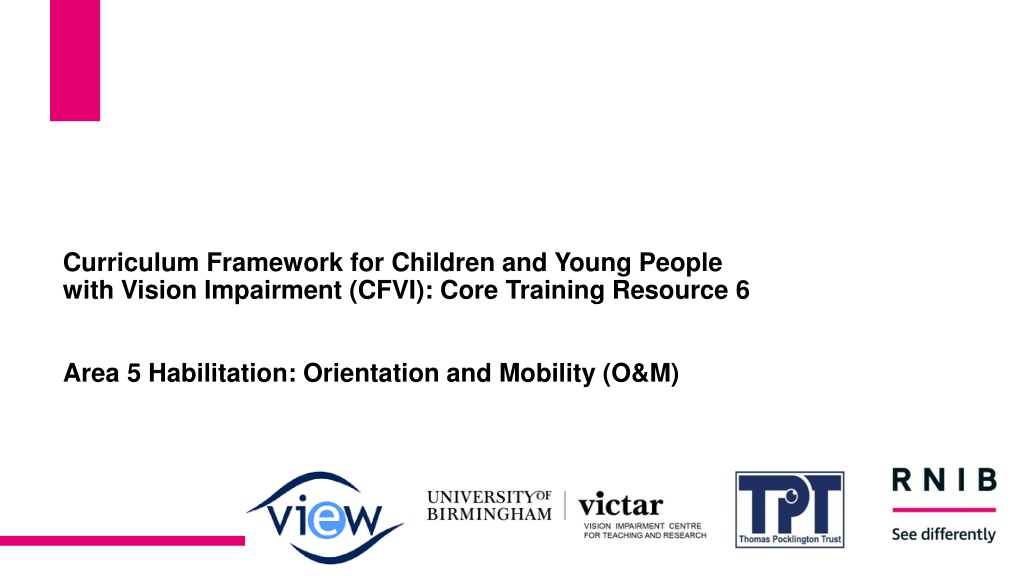 Curriculum Framework for Children and Young People with Vision Impairment (CFVI): Core Training Resource 6

Area 5 Habilitation: Orientation and Mobility (O&M)

view

UNIVERSITY OF BIRMINGHAM

victar
VISION IMPAIRMENT CENTRE FOR TEACHING AND RESEARCH

TPT
Thomas Pocklington Trust

RNIB
See differently